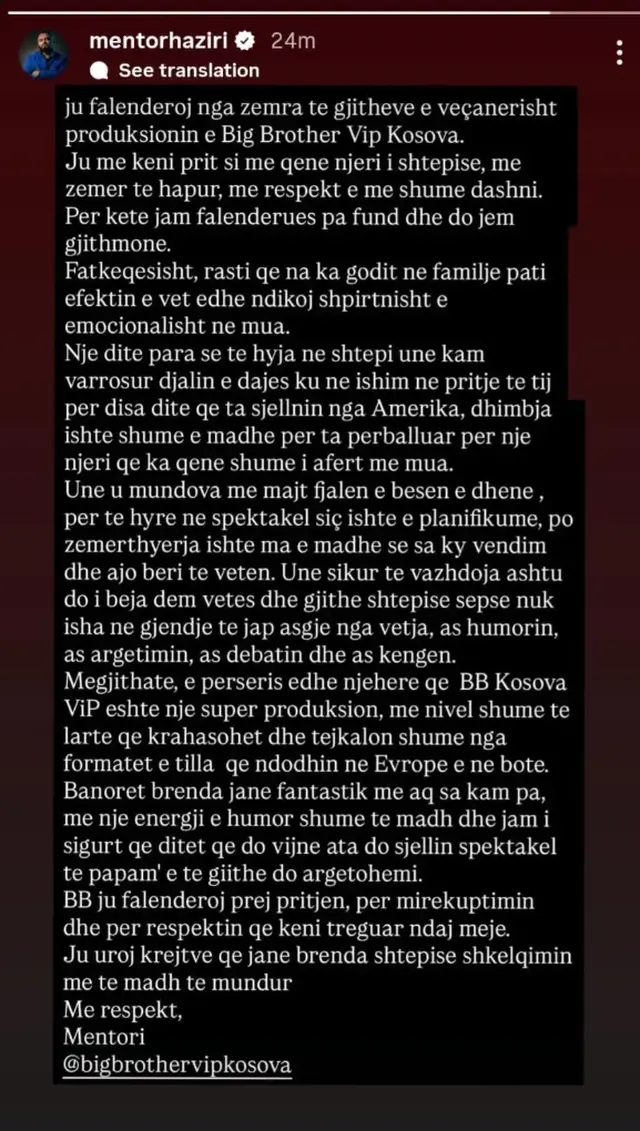 mentorhaziri 24m
See translation

ju falenderoj nga zemra te gjitheve e veçanerisht produksionin e Big Brother Vip Kosova.
Ju me keni prit si me qene njeri i shtepise, me zemer te hapur, me respekt e me shume dashni.
Per kete jam falenderues pa fund dhe do jem gjithmone.
Fatkeqesisht, rasti qe na ka godit ne familje pati efektin e vet edhe ndikoj shpirtnisht e emocionalisht ne mua.
Nje dite para se te hyja ne shtepi une kam varrosur djalin e dajes ku ne ishim ne pritje te tij per disa dite qe ta sjellnin nga Amerika, dhimbja ishte shume e madhe per ta perballuar per nje njeri qe ka qene shume i afert me mua.
Une u mundova me majt fjalen e besen e dhene , per te hyre ne spektakel siç ishte e planifikume, po zemerthyerja ishte ma e madhe se sa ky vendim dhe ajo beri te veten. Une sikur te vazhdoja ashtu do i beja dem vetes dhe gjithe shtepise sepse nuk isha ne gjendje te jap asgje nga vetja, as humorin, as argetimin, as debatin dhe as kengen.
Megjithate, e perseris edhe njehere qe BB Kosova ViP eshte nje super produksion, me nivel shume te larte qe krahasohet dhe tejkalon shume nga formatet e tilla qe ndodhin ne Evrope e ne bote.
Banoret brenda jane fantastik me aq sa kam pa, me nje energji e humor shume te madh dhe jam i sigurt qe ditet qe do vijne ata do sjellin spektakel te papam' e te gjithe do argetohemi.
BB ju falenderoj prej pritjen, per mirekuptimin dhe per respektin qe keni treguar ndaj meje.
Ju uroj krejtve qe jane brenda shtepise shkelqimin me te madh te mundur
Me respekt,
Mentori
@bigbrothervipkosova